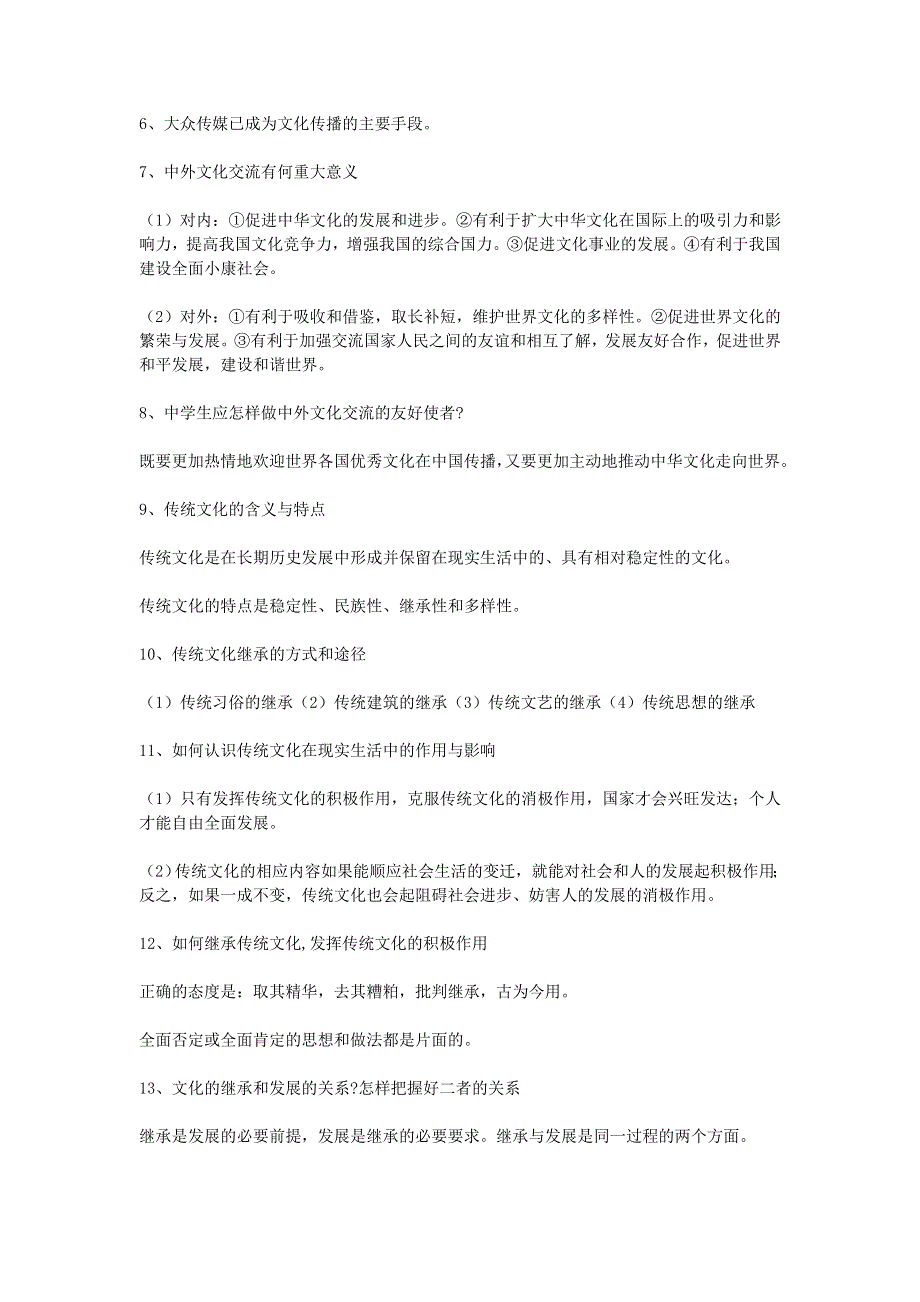 6、大众传媒已成为文化传播的主要手段。

7、中外文化交流有何重大意义

（1）对内：①促进中华文化的发展和进步。②有利于扩大中华文化在国际上的吸引力和影响力，提高我国文化竞争力，增强我国的综合国力。③促进文化事业的发展。④有利于我国建设全面小康社会。

（2）对外：①有利于吸收和借鉴，取长补短，维护世界文化的多样性。②促进世界文化的繁荣与发展。③有利于加强交流国家人民之间的友谊和相互了解，发展友好合作，促进世界和平发展，建设和谐世界。

8、中学生应怎样做中外文化交流的友好使者?

既要更加热情地欢迎世界各国优秀文化在中国传播，又要更加主动地推动中华文化走向世界。

9、传统文化的含义与特点

传统文化是在长期历史发展中形成并保留在现实生活中的、具有相对稳定性的文化。

传统文化的特点是稳定性、民族性、继承性和多样性。

10、传统文化继承的方式和途径

（1）传统习俗的继承（2）传统建筑的继承（3）传统文艺的继承（4）传统思想的继承

11、如何认识传统文化在现实生活中的作用与影响

（1）只有发挥传统文化的积极作用，克服传统文化的消极作用，国家才会兴旺发达；个人才能自由全面发展。

（2）传统文化的相应内容如果能顺应社会生活的变迁，就能对社会和人的发展起积极作用;反之，如果一成不变，传统文化也会起阻碍社会进步、妨害人的发展的消极作用。

12、如何继承传统文化,发挥传统文化的积极作用

正确的态度是：取其精华，去其糟粕，批判继承，古为今用。

全面否定或全面肯定的思想和做法都是片面的。

13、文化的继承和发展的关系?怎样把握好二者的关系

继承是发展的必要前提，发展是继承的必要要求。继承与发展是同一过程的两个方面。